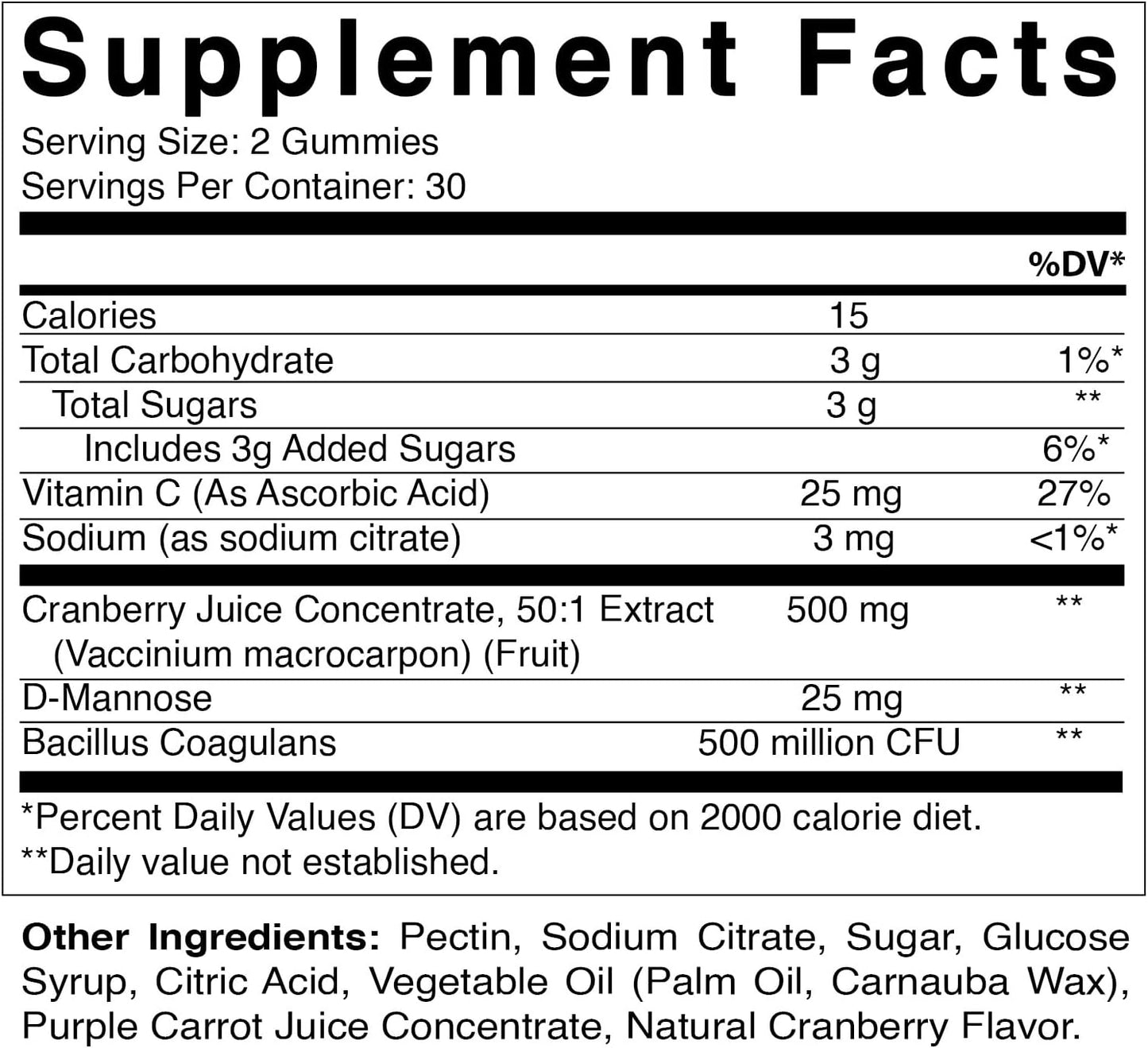 Supplement Facts

Serving Size: 2 Gummies
Servings Per Container: 30

| | | %DV* |
|---|---|---|
| Calories | 15 | |
| Total Carbohydrate | 3 g | 1%* |
| Total Sugars | 3 g | ** |
| Includes 3g Added Sugars | | 6%* |
| Vitamin C (As Ascorbic Acid) | 25 mg | 27% |
| Sodium (as sodium citrate) | 3 mg | <1%* |
| Cranberry Juice Concentrate, 50:1 Extract (Vaccinium macrocarpon) (Fruit) | 500 mg | ** |
| D-Mannose | 25 mg | ** |
| Bacillus Coagulans | 500 million CFU | ** |

*Percent Daily Values (DV) are based on 2000 calorie diet.
**Daily value not established.

Other Ingredients: Pectin, Sodium Citrate, Sugar, Glucose Syrup, Citric Acid, Vegetable Oil (Palm Oil, Carnauba Wax), Purple Carrot Juice Concentrate, Natural Cranberry Flavor.